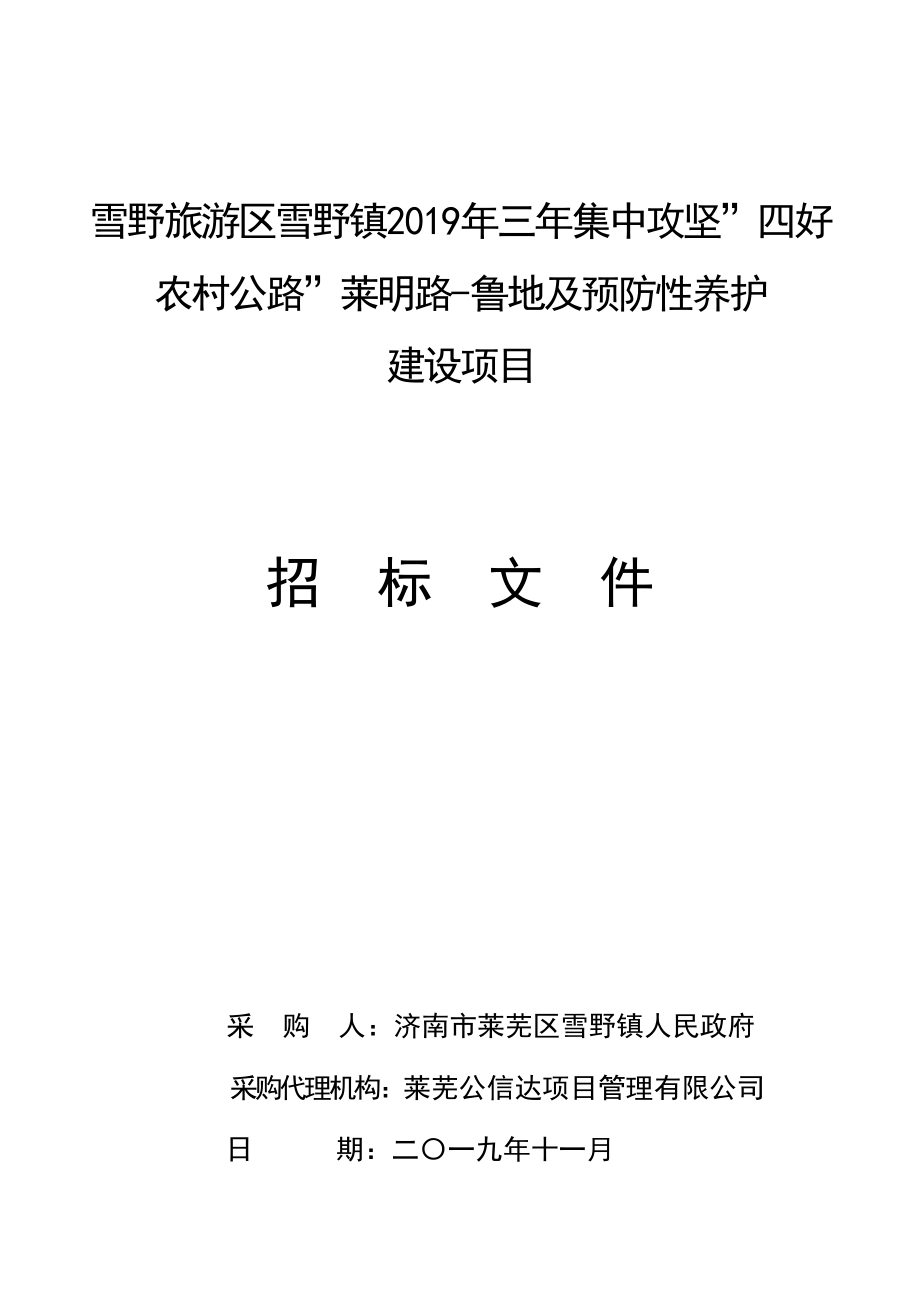 雪野旅游区雪野镇2019年三年集中攻坚”四好农村公路”莱明路-鲁地及预防性养护建设项目

招　标　文　件

采　购　人：济南市莱芜区雪野镇人民政府

采购代理机构：莱芜公信达项目管理有限公司

日　　期：二〇一九年十一月